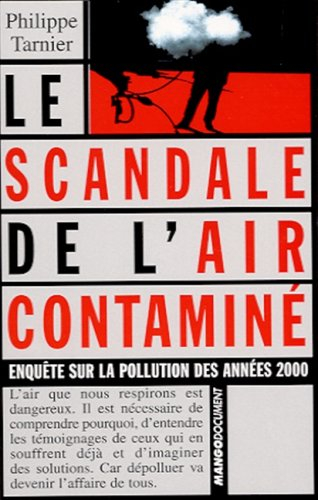 Philippe Tarnier

LE SCANDALE DE L'AIR CONTAMINÉ

ENQUÊTE SUR LA POLLUTION DES ANNÉES 2000

L'air que nous respirons est dangereux. Il est nécessaire de comprendre pourquoi, d'entendre les témoignages de ceux qui en souffrent déjà et d'imaginer des solutions. Car dépolluer va devenir l'affaire de tous.

MANGODOCUMENT